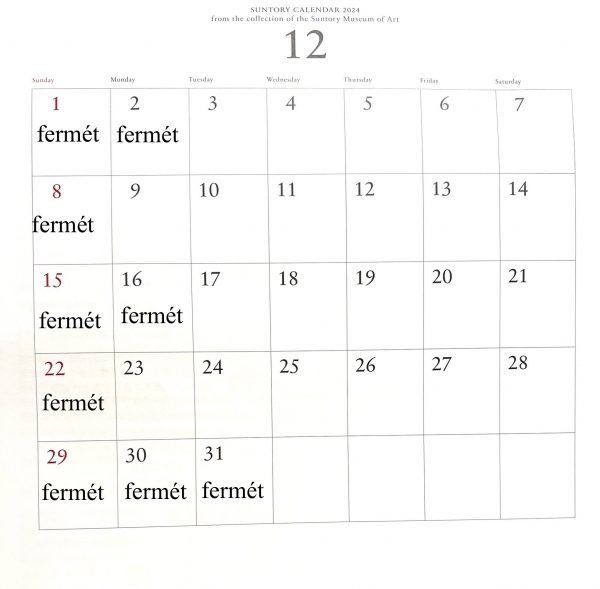 SUNTORY CALENDAR 2024
from the collection of the Suntory Museum of Art

12

| Sunday | Monday | Tuesday | Wednesday | Thursday | Friday | Saturday |
|---|---|---|---|---|---|---|
| 1 fermét | 2 fermét | 3 | 4 | 5 | 6 | 7 |
| 8 fermét | 9 | 10 | 11 | 12 | 13 | 14 |
| 15 fermét | 16 fermét | 17 | 18 | 19 | 20 | 21 |
| 22 fermét | 23 | 24 | 25 | 26 | 27 | 28 |
| 29 fermét | 30 fermét | 31 fermét | | | | |